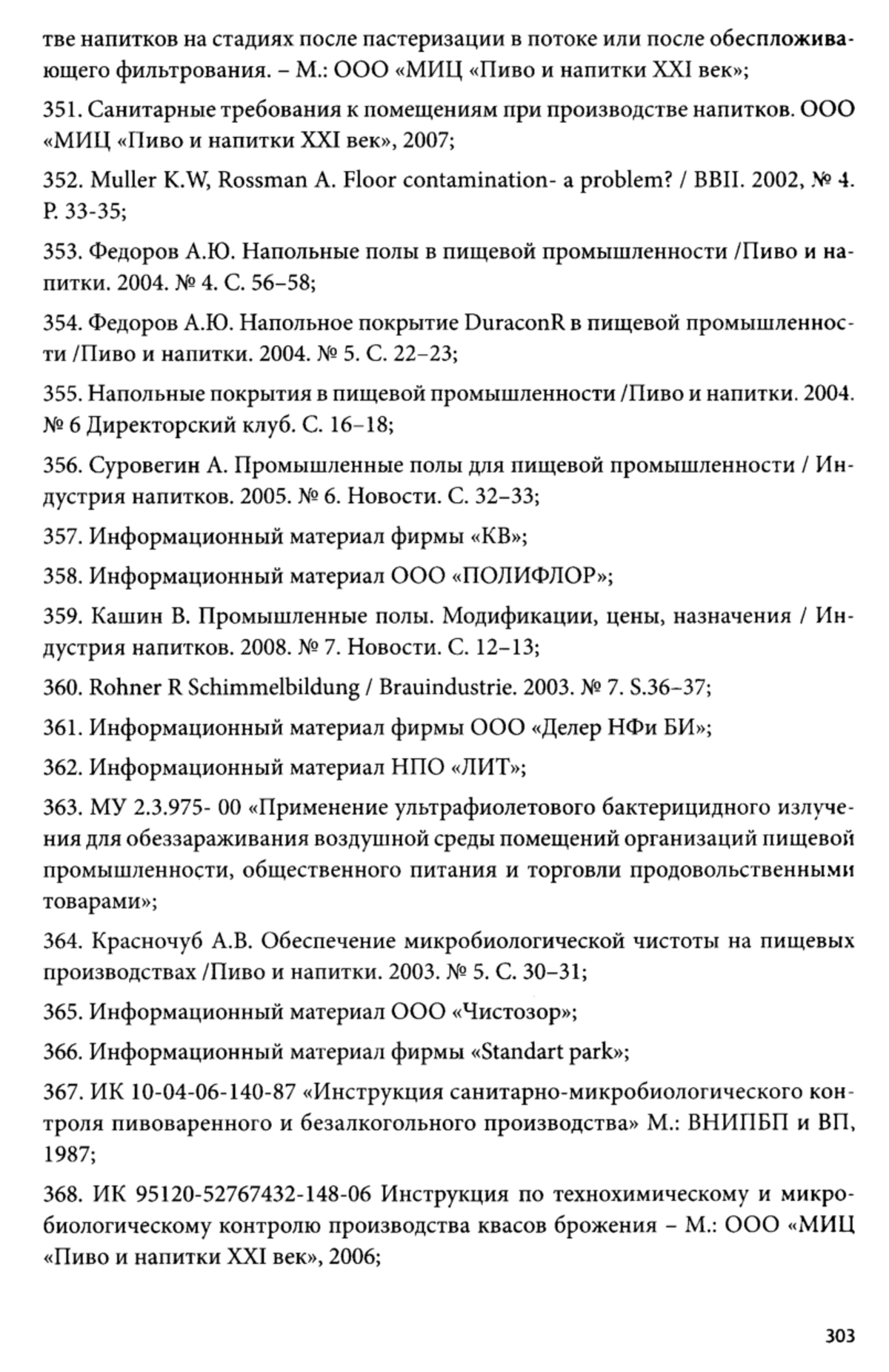 тве напитков на стадиях после пастеризации в потоке или после обеспложивающего фильтрования. – М.: ООО «МИЦ «Пиво и напитки XXI век»;

351. Санитарные требования к помещениям при производстве напитков. ООО «МИЦ «Пиво и напитки XXI век», 2007;

352. Muller K.W, Rossman A. Floor contamination- a problem? / BBII. 2002, № 4. P. 33-35;

353. Федоров А.Ю. Напольные полы в пищевой промышленности /Пиво и напитки. 2004. № 4. С. 56–58;

354. Федоров А.Ю. Напольное покрытие DuraconR в пищевой промышленности /Пиво и напитки. 2004. № 5. С. 22–23;

355. Напольные покрытия в пищевой промышленности /Пиво и напитки. 2004. № 6 Директорский клуб. С. 16–18;

356. Суровегин А. Промышленные полы для пищевой промышленности / Индустрия напитков. 2005. № 6. Новости. С. 32–33;

357. Информационный материал фирмы «КВ»;

358. Информационный материал ООО «ПОЛИФЛОР»;

359. Кашин В. Промышленные полы. Модификации, цены, назначения / Индустрия напитков. 2008. № 7. Новости. С. 12–13;

360. Rohner R Schimmelbildung / Brauindustrie. 2003. № 7. S.36–37;

361. Информационный материал фирмы ООО «Делер НФи БИ»;

362. Информационный материал НПО «ЛИТ»;

363. МУ 2.3.975- 00 «Применение ультрафиолетового бактерицидного излучения для обеззараживания воздушной среды помещений организаций пищевой промышленности, общественного питания и торговли продовольственными товарами»;

364. Красночуб А.В. Обеспечение микробиологической чистоты на пищевых производствах /Пиво и напитки. 2003. № 5. С. 30–31;

365. Информационный материал ООО «Чистозор»;

366. Информационный материал фирмы «Standart park»;

367. ИК 10-04-06-140-87 «Инструкция санитарно-микробиологического контроля пивоваренного и безалкогольного производства» М.: ВНИПБП и ВП, 1987;

368. ИК 95120-52767432-148-06 Инструкция по технохимическому и микробиологическому контролю производства квасов брожения – М.: ООО «МИЦ «Пиво и напитки XXI век», 2006;

303